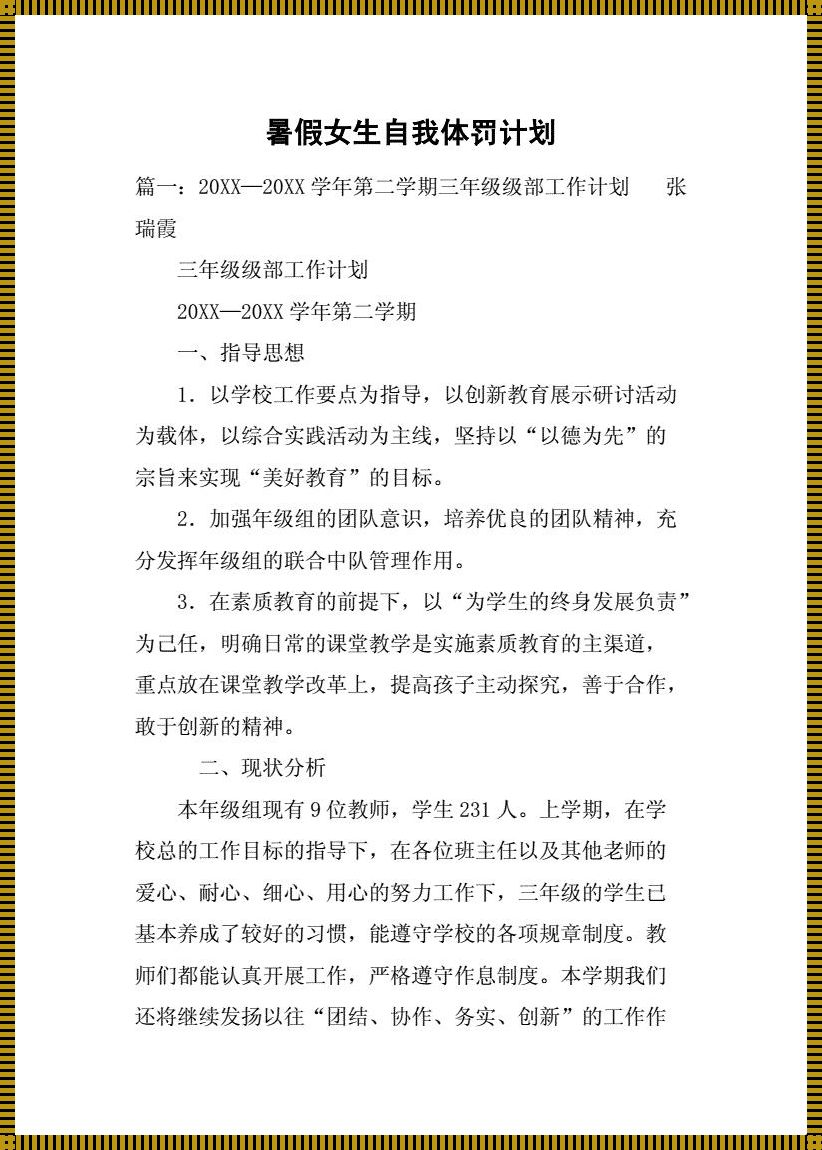 暑假女生自我体罚计划

篇一：20XX—20XX 学年第二学期三年级级部工作计划　　张瑞霞

三年级级部工作计划

20XX—20XX 学年第二学期

一、指导思想

1．以学校工作要点为指导，以创新教育展示研讨活动为载体，以综合实践活动为主线，坚持以“以德为先”的宗旨来实现“美好教育”的目标。

2．加强年级组的团队意识，培养优良的团队精神，充分发挥年级组的联合中队管理作用。

3．在素质教育的前提下，以“为学生的终身发展负责”为己任，明确日常的课堂教学是实施素质教育的主渠道，重点放在课堂教学改革上，提高孩子主动探究，善于合作，敢于创新的精神。

二、现状分析

本年级组现有 9 位教师，学生 231 人。上学期，在学校总的工作目标的指导下，在各位班主任以及其他老师的爱心、耐心、细心、用心的努力工作下，三年级的学生已基本养成了较好的习惯，能遵守学校的各项规章制度。教师们都能认真开展工作，严格遵守作息制度。本学期我们还将继续发扬以往“团结、协作、务实、创新”的工作作